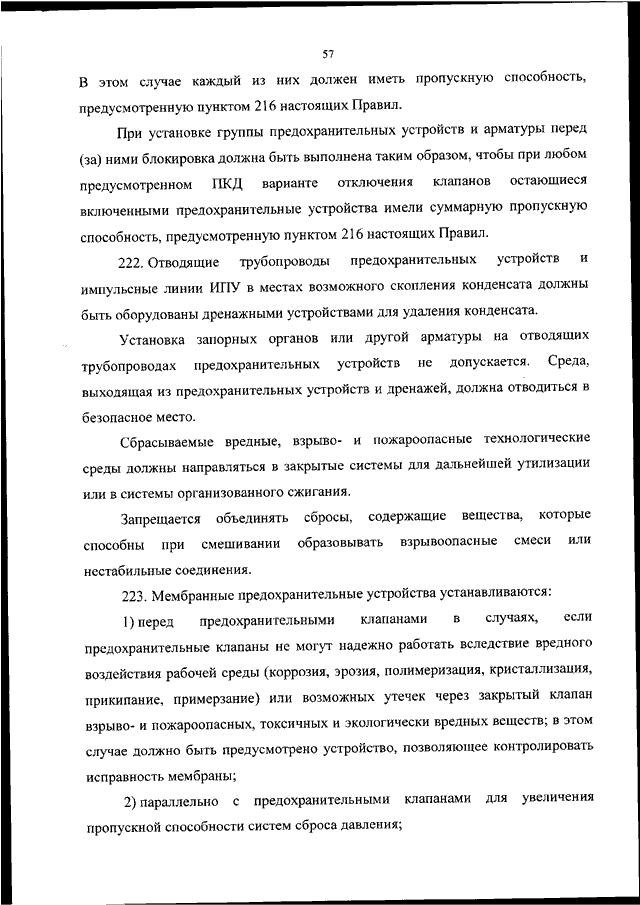 57

В этом случае каждый из них должен иметь пропускную способность, предусмотренную пунктом 216 настоящих Правил.

При установке группы предохранительных устройств и арматуры перед (за) ними блокировка должна быть выполнена таким образом, чтобы при любом предусмотренном ПКД варианте отключения клапанов остающиеся включенными предохранительные устройства имели суммарную пропускную способность, предусмотренную пунктом 216 настоящих Правил.

222. Отводящие трубопроводы предохранительных устройств и импульсные линии ИПУ в местах возможного скопления конденсата должны быть оборудованы дренажными устройствами для удаления конденсата.

Установка запорных органов или другой арматуры на отводящих трубопроводах предохранительных устройств не допускается. Среда, выходящая из предохранительных устройств и дренажей, должна отводиться в безопасное место.

Сбрасываемые вредные, взрыво- и пожароопасные технологические среды должны направляться в закрытые системы для дальнейшей утилизации или в системы организованного сжигания.

Запрещается объединять сбросы, содержащие вещества, которые способны при смешивании образовывать взрывоопасные смеси или нестабильные соединения.

223. Мембранные предохранительные устройства устанавливаются:

1) перед предохранительными клапанами в случаях, если предохранительные клапаны не могут надежно работать вследствие вредного воздействия рабочей среды (коррозия, эрозия, полимеризация, кристаллизация, прикипание, примерзание) или возможных утечек через закрытый клапан взрыво- и пожароопасных, токсичных и экологически вредных веществ; в этом случае должно быть предусмотрено устройство, позволяющее контролировать исправность мембраны;

2) параллельно с предохранительными клапанами для увеличения пропускной способности систем сброса давления;